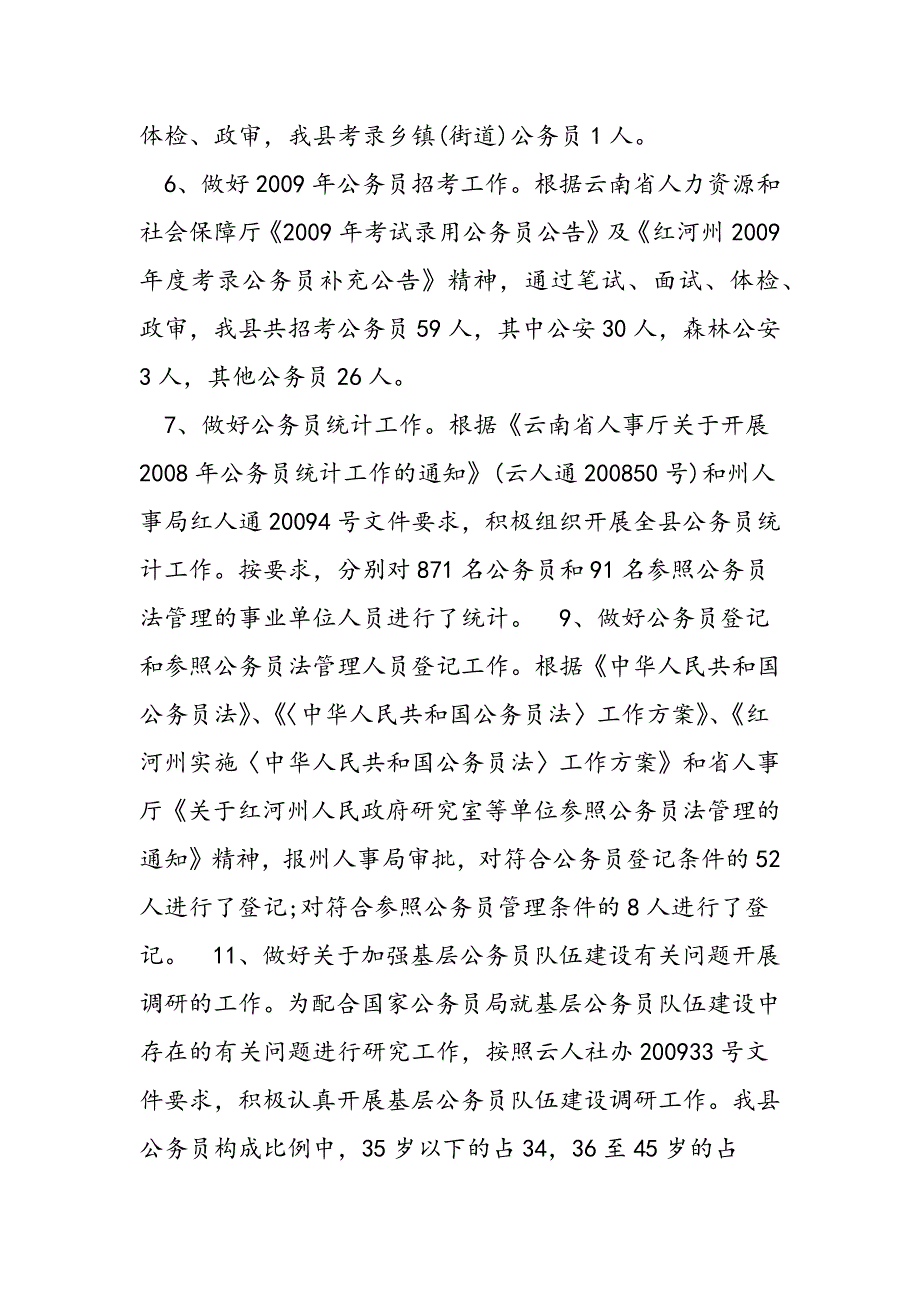 体检、政审，我县考录乡镇(街道)公务员 1 人。

6、做好 2009 年公务员招考工作。根据云南省人力资源和社会保障厅《2009 年考试录用公务员公告》及《红河州 2009 年度考录公务员补充公告》精神，通过笔试、面试、体检、政审，我县共招考公务员 59 人，其中公安 30 人，森林公安 3 人，其他公务员 26 人。

7、做好公务员统计工作。根据《云南省人事厅关于开展 2008 年公务员统计工作的通知》(云人通 200850 号)和州人事局红人通 20094 号文件要求，积极组织开展全县公务员统计工作。按要求，分别对 871 名公务员和 91 名参照公务员法管理的事业单位人员进行了统计。 9、做好公务员登记和参照公务员法管理人员登记工作。根据《中华人民共和国公务员法》、《〈中华人民共和国公务员法〉工作方案》、《红河州实施〈中华人民共和国公务员法〉工作方案》和省人事厅《关于红河州人民政府研究室等单位参照公务员法管理的通知》精神，报州人事局审批，对符合公务员登记条件的 52 人进行了登记;对符合参照公务员管理条件的 8 人进行了登记。 11、做好关于加强基层公务员队伍建设有关问题开展调研的工作。为配合国家公务员局就基层公务员队伍建设中存在的有关问题进行研究工作，按照云人社办 200933 号文件要求，积极认真开展基层公务员队伍建设调研工作。我县公务员构成比例中，35 岁以下的占 34，36 至 45 岁的占